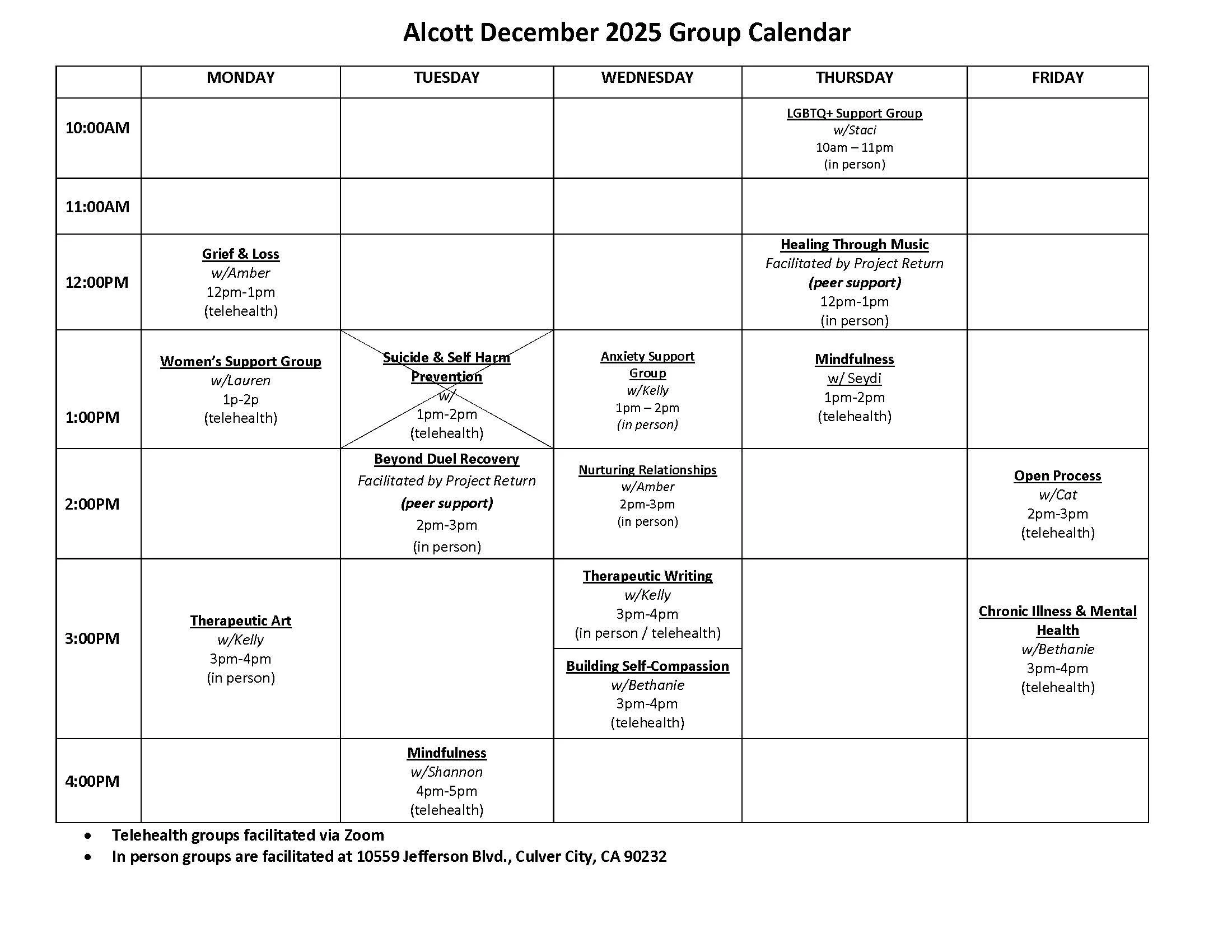 Alcott December 2025 Group Calendar

| | MONDAY | TUESDAY | WEDNESDAY | THURSDAY | FRIDAY |
|---|---|---|---|---|---|
| 10:00AM | | | | LGBTQ+ Support Group w/Staci 10am – 11pm (in person) | |
| 11:00AM | | | | | |
| 12:00PM | Grief & Loss w/Amber 12pm-1pm (telehealth) | | | Healing Through Music Facilitated by Project Return (peer support) 12pm-1pm (in person) | |
| 1:00PM | Women's Support Group w/Lauren 1p-2p (telehealth) | Suicide & Self Harm Prevention w/ 1pm-2pm (telehealth) | Anxiety Support Group w/Kelly 1pm – 2pm (in person) | Mindfulness w/ Seydi 1pm-2pm (telehealth) | |
| 2:00PM | | Beyond Duel Recovery Facilitated by Project Return (peer support) 2pm-3pm (in person) | Nurturing Relationships w/Amber 2pm-3pm (in person) | | Open Process w/Cat 2pm-3pm (telehealth) |
| 3:00PM | Therapeutic Art w/Kelly 3pm-4pm (in person) | | Therapeutic Writing w/Kelly 3pm-4pm (in person / telehealth) Building Self-Compassion w/Bethanie 3pm-4pm (telehealth) | | Chronic Illness & Mental Health w/Bethanie 3pm-4pm (telehealth) |
| 4:00PM | | Mindfulness w/Shannon 4pm-5pm (telehealth) | | | |

• Telehealth groups facilitated via Zoom
• In person groups are facilitated at 10559 Jefferson Blvd., Culver City, CA 90232